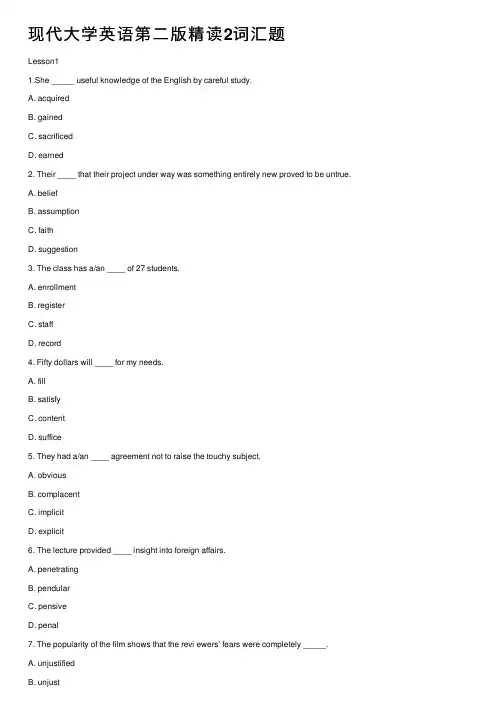 现代大学英语第二版精读2词汇题

Lesson1

1.She _____ useful knowledge of the English by careful study.

A. acquired

B. gained

C. sacrificed

D. earned

2. Their ____ that their project under way was something entirely new proved to be untrue.

A. belief

B. assumption

C. faith

D. suggestion

3. The class has a/an ____ of 27 students.

A. enrollment

B. register

C. staff

D. record

4. Fifty dollars will ____ for my needs.

A. fill

B. satisfy

C. content

D. suffice

5. They had a/an ____ agreement not to raise the touchy subject.

A. obvious

B. complacent

C. implicit

D. explicit

6. The lecture provided ____ insight into foreign affairs.

A. penetrating

B. pendular

C. pensive

D. penal

7. The popularity of the film shows that the revi ewers' fears were completely _____.

A. unjustified

B. unjust